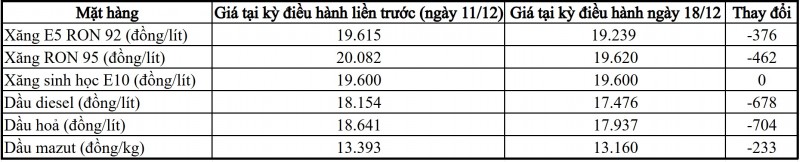 | Mặt hàng | Giá tại kỳ điều hành liền trước (ngày 11/12) | Giá tại kỳ điều hành ngày 18/12 | Thay đổi |
|---|---|---|---|
| Xăng E5 RON 92 (đồng/lít) | 19.615 | 19.239 | -376 |
| Xăng RON 95 (đồng/lít) | 20.082 | 19.620 | -462 |
| Xăng sinh học E10 (đồng/lít) | 19.600 | 19.600 | 0 |
| Dầu diesel (đồng/lít) | 18.154 | 17.476 | -678 |
| Dầu hoả (đồng/lít) | 18.641 | 17.937 | -704 |
| Dầu mazut (đồng/kg) | 13.393 | 13.160 | -233 |